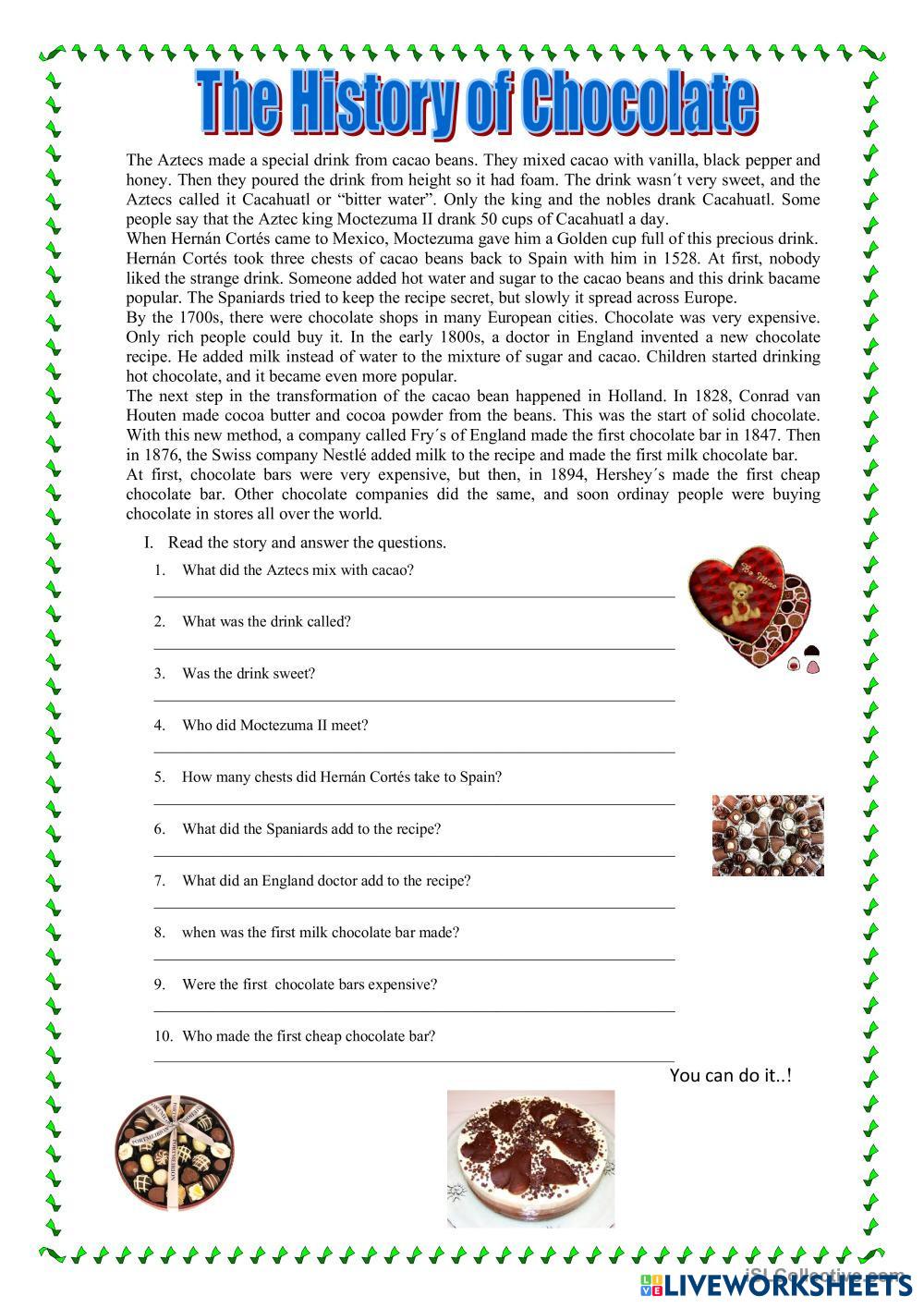 The History of Chocolate

The Aztecs made a special drink from cacao beans. They mixed cacao with vanilla, black pepper and honey. Then they poured the drink from height so it had foam. The drink wasn´t very sweet, and the Aztecs called it Cacahuatl or "bitter water". Only the king and the nobles drank Cacahuatl. Some people say that the Aztec king Moctezuma II drank 50 cups of Cacahuatl a day.
When Hernán Cortés came to Mexico, Moctezuma gave him a Golden cup full of this precious drink. Hernán Cortés took three chests of cacao beans back to Spain with him in 1528. At first, nobody liked the strange drink. Someone added hot water and sugar to the cacao beans and this drink bacame popular. The Spaniards tried to keep the recipe secret, but slowly it spread across Europe.
By the 1700s, there were chocolate shops in many European cities. Chocolate was very expensive. Only rich people could buy it. In the early 1800s, a doctor in England invented a new chocolate recipe. He added milk instead of water to the mixture of sugar and cacao. Children started drinking hot chocolate, and it became even more popular.
The next step in the transformation of the cacao bean happened in Holland. In 1828, Conrad van Houten made cocoa butter and cocoa powder from the beans. This was the start of solid chocolate. With this new method, a company called Fry´s of England made the first chocolate bar in 1847. Then in 1876, the Swiss company Nestlé added milk to the recipe and made the first milk chocolate bar.
At first, chocolate bars were very expensive, but then, in 1894, Hershey´s made the first cheap chocolate bar. Other chocolate companies did the same, and soon ordinay people were buying chocolate in stores all over the world.

I. Read the story and answer the questions.

1. What did the Aztecs mix with cacao?

2. What was the drink called?

3. Was the drink sweet?

4. Who did Moctezuma II meet?

5. How many chests did Hernán Cortés take to Spain?

6. What did the Spaniards add to the recipe?

7. What did an England doctor add to the recipe?

8. when was the first milk chocolate bar made?

9. Were the first chocolate bars expensive?

10. Who made the first cheap chocolate bar?

You can do it..!

Be Mine

iSLCollective.com

LIVEWORKSHEETS